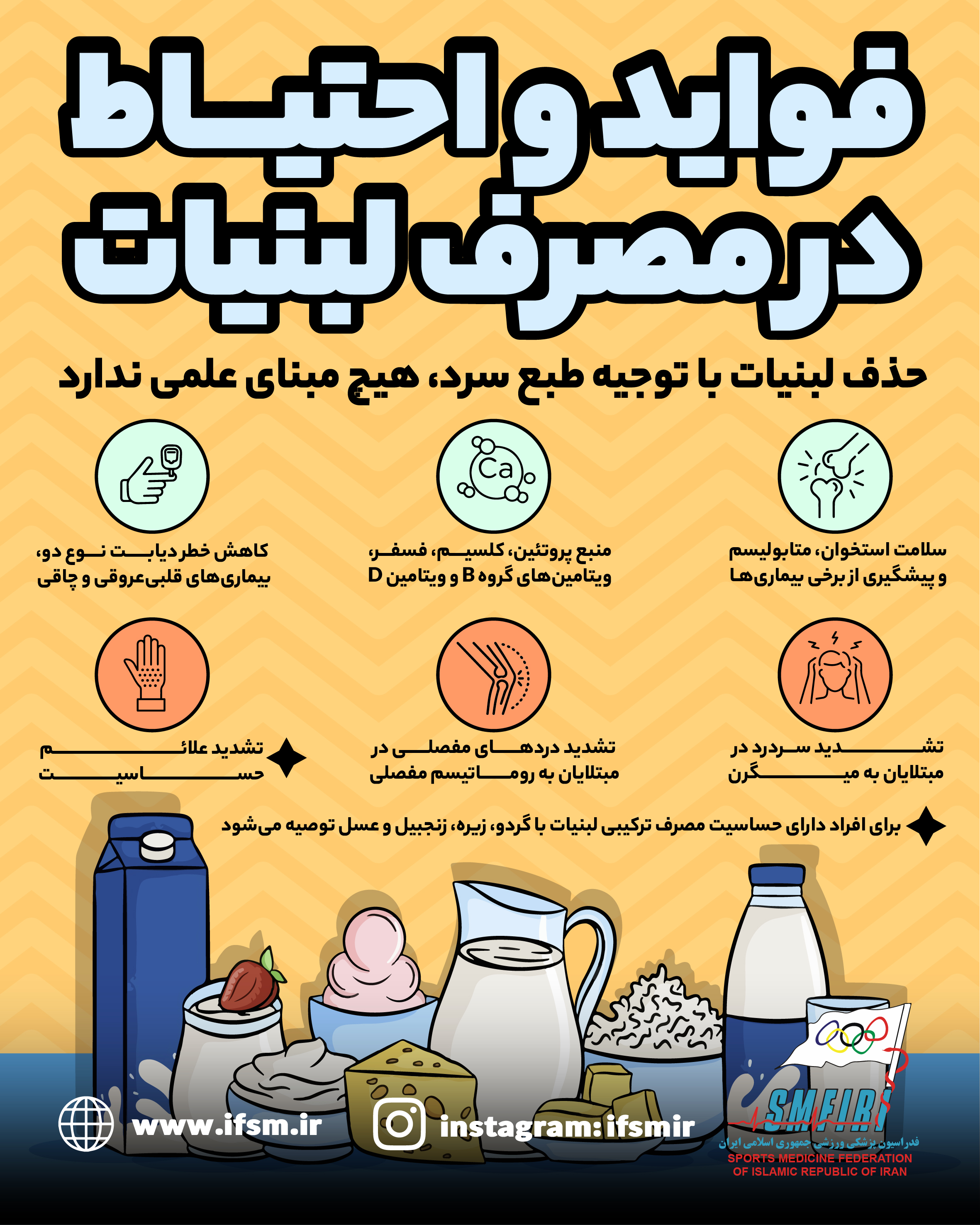 فواید و احتیاط در مصرف لبنیات

حذف لبنیات با توجیه طبع سرد، هیچ مبنای علمی ندارد

Ca

سلامت استخوان، متابولیسم و پیشگیری از برخی بیماری‌ها

منبع پروتئین، کلسیم، فسفر، ویتامین‌های گروه B و ویتامین D

کاهش خطر دیابت نوع دو، بیماری‌های قلبی‌عروقی و چاقی

تشدید سردرد در مبتلایان به میگرن

تشدید دردهای مفصلی در مبتلایان به روماتیسم مفصلی

تشدید علائم حساسیت

برای افراد دارای حساسیت مصرف ترکیبی لبنیات با گردو، زیره، زنجبیل و عسل توصیه می‌شود

www.ifsm.ir

instagram: ifsmir

SMFIRI
فدراسیون پزشکی ورزشی جمهوری اسلامی ایران
SPORTS MEDICINE FEDERATION OF ISLAMIC REPUBLIC OF IRAN